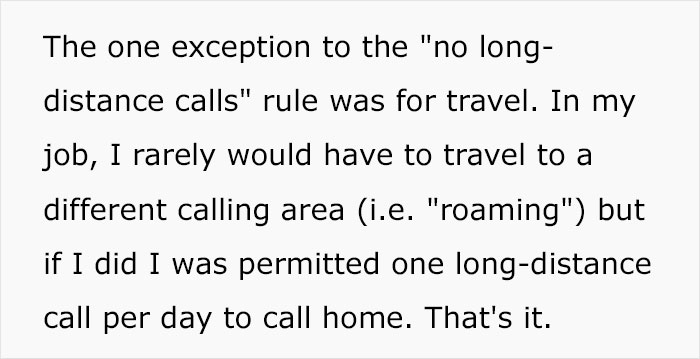 The one exception to the "no long-distance calls" rule was for travel. In my job, I rarely would have to travel to a different calling area (i.e. "roaming") but if I did I was permitted one long-distance call per day to call home. That's it.